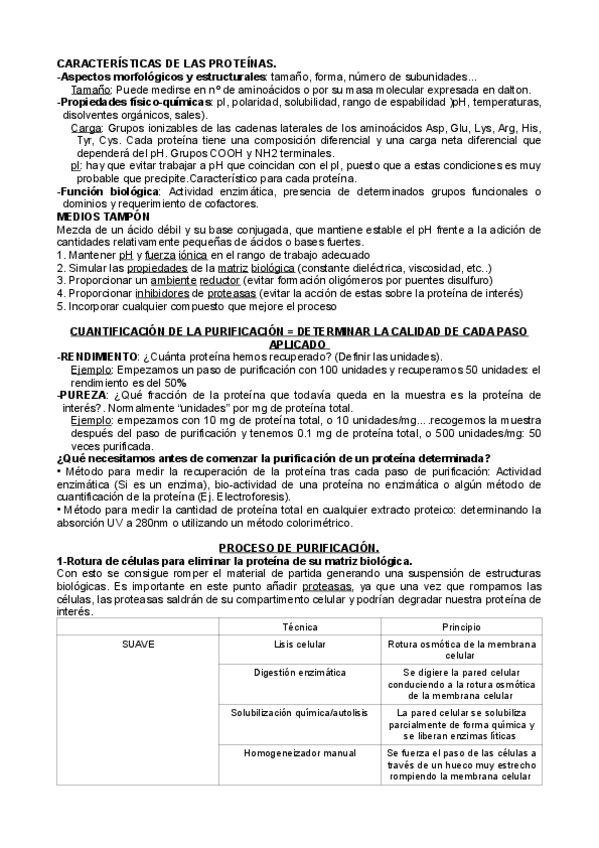 CARACTERÍSTICAS DE LAS PROTEÍNAS.
-Aspectos morfológicos y estructurales: tamaño, forma, número de subunidades...
Tamaño: Puede medirse en nº de aminoácidos o por su masa molecular expresada en dalton.
-Propiedades físico-químicas: pI, polaridad, solubilidad, rango de espabilidad )pH, temperaturas, disolventes orgánicos, sales).
Carga: Grupos ionizables de las cadenas laterales de los aminoácidos Asp, Glu, Lys, Arg, His, Tyr, Cys. Cada proteína tiene una composición diferencial y una carga neta diferencial que dependerá del pH. Grupos COOH y NH2 terminales.
pI: hay que evitar trabajar a pH que coincidan con el pI, puesto que a estas condiciones es muy probable que precipite.Característico para cada proteína.
-Función biológica: Actividad enzimática, presencia de determinados grupos funcionales o dominios y requerimiento de cofactores.
MEDIOS TAMPÓN
Mezcla de un ácido débil y su base conjugada, que mantiene estable el pH frente a la adición de cantidades relativamente pequeñas de ácidos o bases fuertes.
1. Mantener pH y fuerza iónica en el rango de trabajo adecuado
2. Simular las propiedades de la matriz biológica (constante dieléctrica, viscosidad, etc..)
3. Proporcionar un ambiente reductor (evitar formación oligómeros por puentes disulfuro)
4. Proporcionar inhibidores de proteasas (evitar la acción de estas sobre la proteína de interés)
5. Incorporar cualquier compuesto que mejore el proceso

CUANTIFICACIÓN DE LA PURIFICACIÓN = DETERMINAR LA CALIDAD DE CADA PASO APLICADO
-RENDIMIENTO: ¿Cuánta proteína hemos recuperado? (Definir las unidades).
Ejemplo: Empezamos un paso de purificación con 100 unidades y recuperamos 50 unidades: el rendimiento es del 50%
-PUREZA: ¿Qué fracción de la proteína que todavía queda en la muestra es la proteína de interés?. Normalmente "unidades" por mg de proteína total.
Ejemplo: empezamos con 10 mg de proteína total, o 10 unidades/mg....recogemos la muestra después del paso de purificación y tenemos 0.1 mg de proteína total, o 500 unidades/mg: 50 veces purificada.
¿Qué necesitamos antes de comenzar la purificación de un proteína determinada?
• Método para medir la recuperación de la proteína tras cada paso de purificación: Actividad enzimática (Si es un enzima), bio-actividad de una proteína no enzimática o algún método de cuantificación de la proteína (Ej. Electroforesis).
• Método para medir la cantidad de proteína total en cualquier extracto proteico: determinando la absorción UV a 280nm o utilizando un método colorimétrico.

PROCESO DE PURIFICACIÓN.
1-Rotura de células para eliminar la proteína de su matriz biológica.
Con esto se consigue romper el material de partida generando una suspensión de estructuras biológicas. Es importante en este punto añadir proteasas, ya que una vez que rompamos las células, las proteasas saldrán de su compartimento celular y podrían degradar nuestra proteína de interés.

| | Técnica | Principio |
|---|---|---|
| SUAVE | Lisis celular | Rotura osmótica de la membrana celular |
| | Digestión enzimática | Se digiere la pared celular conduciendo a la rotura osmótica de la membrana celular |
| | Solubilización química/autolisis | La pared celular se solubiliza parcialmente de forma química y se liberan enzimas líticas |
| | Homogeneizador manual | Se fuerza el paso de las células a través de un hueco muy estrecho rompiendo la membrana celular |